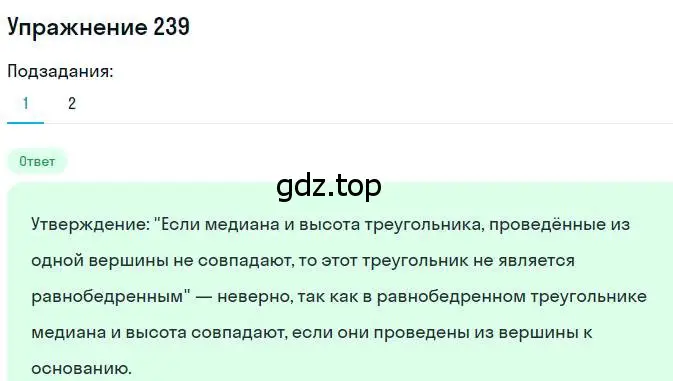 Упражнение 239

Подзадания:

1 2

Ответ

gdz.top

Утверждение: "Если медиана и высота треугольника, проведённые из одной вершины не совпадают, то этот треугольник не является равнобедренным" — неверно, так как в равнобедренном треугольнике медиана и высота совпадают, если они проведены из вершины к основанию.